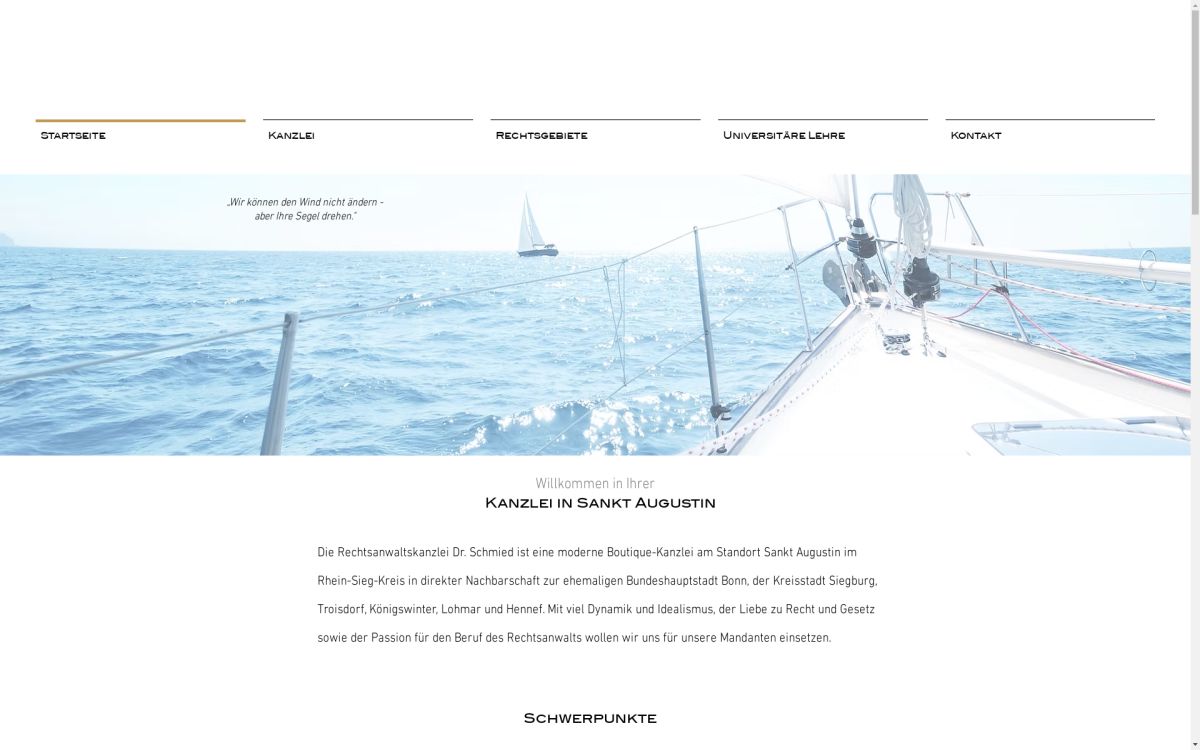 Startseite

Kanzlei

Rechtsgebiete

Universitäre Lehre

Kontakt

„Wir können den Wind nicht ändern - aber Ihre Segel drehen."

Willkommen in Ihrer
Kanzlei in Sankt Augustin

Die Rechtsanwaltskanzlei Dr. Schmied ist eine moderne Boutique-Kanzlei am Standort Sankt Augustin im Rhein-Sieg-Kreis in direkter Nachbarschaft zur ehemaligen Bundeshauptstadt Bonn, der Kreisstadt Siegburg, Troisdorf, Königswinter, Lohmar und Hennef. Mit viel Dynamik und Idealismus, der Liebe zu Recht und Gesetz sowie der Passion für den Beruf des Rechtsanwalts wollen wir uns für unsere Mandanten einsetzen.

Schwerpunkte